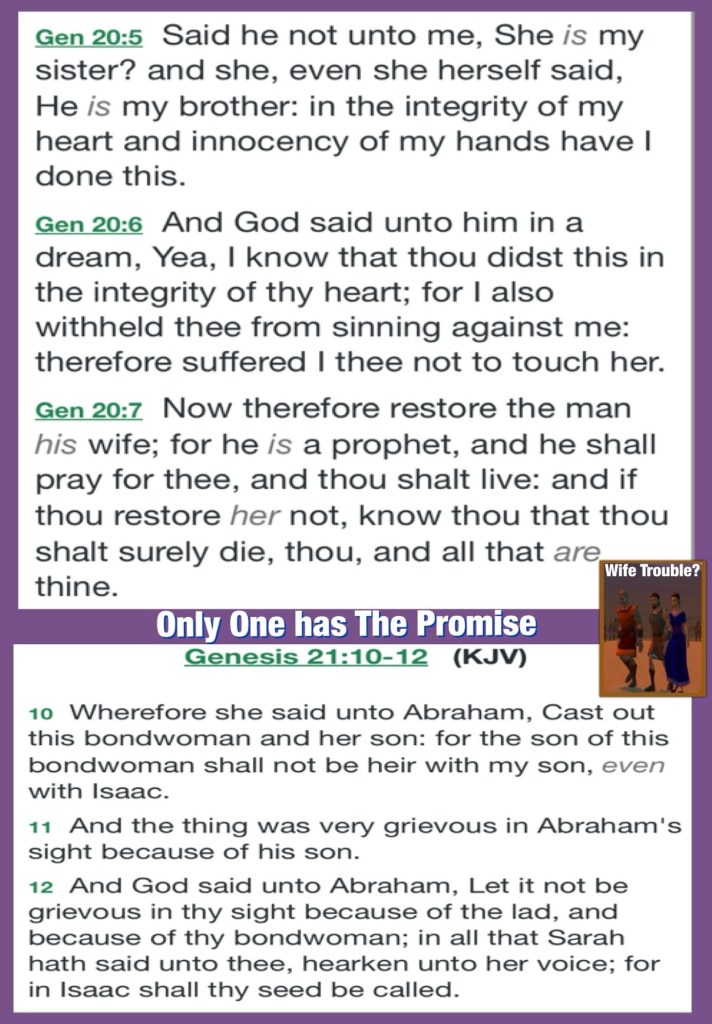 Gen 20:5 Said he not unto me, She is my sister? and she, even she herself said, He is my brother: in the integrity of my heart and innocency of my hands have I done this.

Gen 20:6 And God said unto him in a dream, Yea, I know that thou didst this in the integrity of thy heart; for I also withheld thee from sinning against me: therefore suffered I thee not to touch her.

Gen 20:7 Now therefore restore the man his wife; for he is a prophet, and he shall pray for thee, and thou shalt live: and if thou restore her not, know thou that thou shalt surely die, thou, and all that are thine.

Wife Trouble?

Only One has The Promise

Genesis 21:10-12 (KJV)

10 Wherefore she said unto Abraham, Cast out this bondwoman and her son: for the son of this bondwoman shall not be heir with my son, even with Isaac.

11 And the thing was very grievous in Abraham's sight because of his son.

12 And God said unto Abraham, Let it not be grievous in thy sight because of the lad, and because of thy bondwoman; in all that Sarah hath said unto thee, hearken unto her voice; for in Isaac shall thy seed be called.